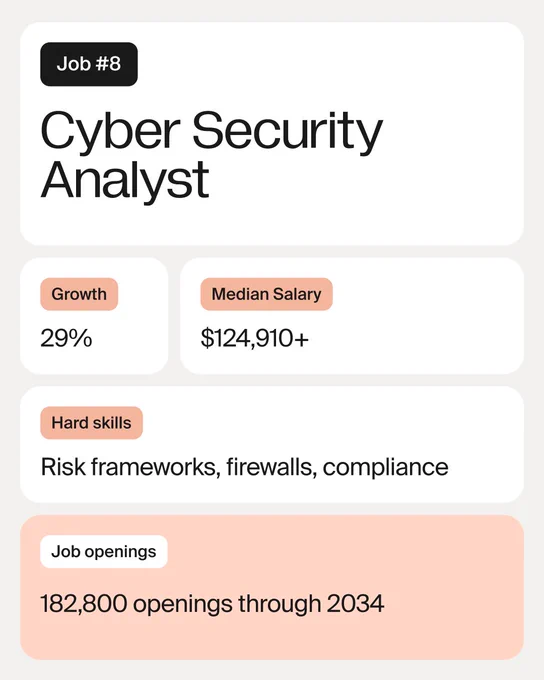 Job #8

Cyber Security Analyst

Growth

29%

Median Salary

$124,910+

Hard skills

Risk frameworks, firewalls, compliance

Job openings

182,800 openings through 2034